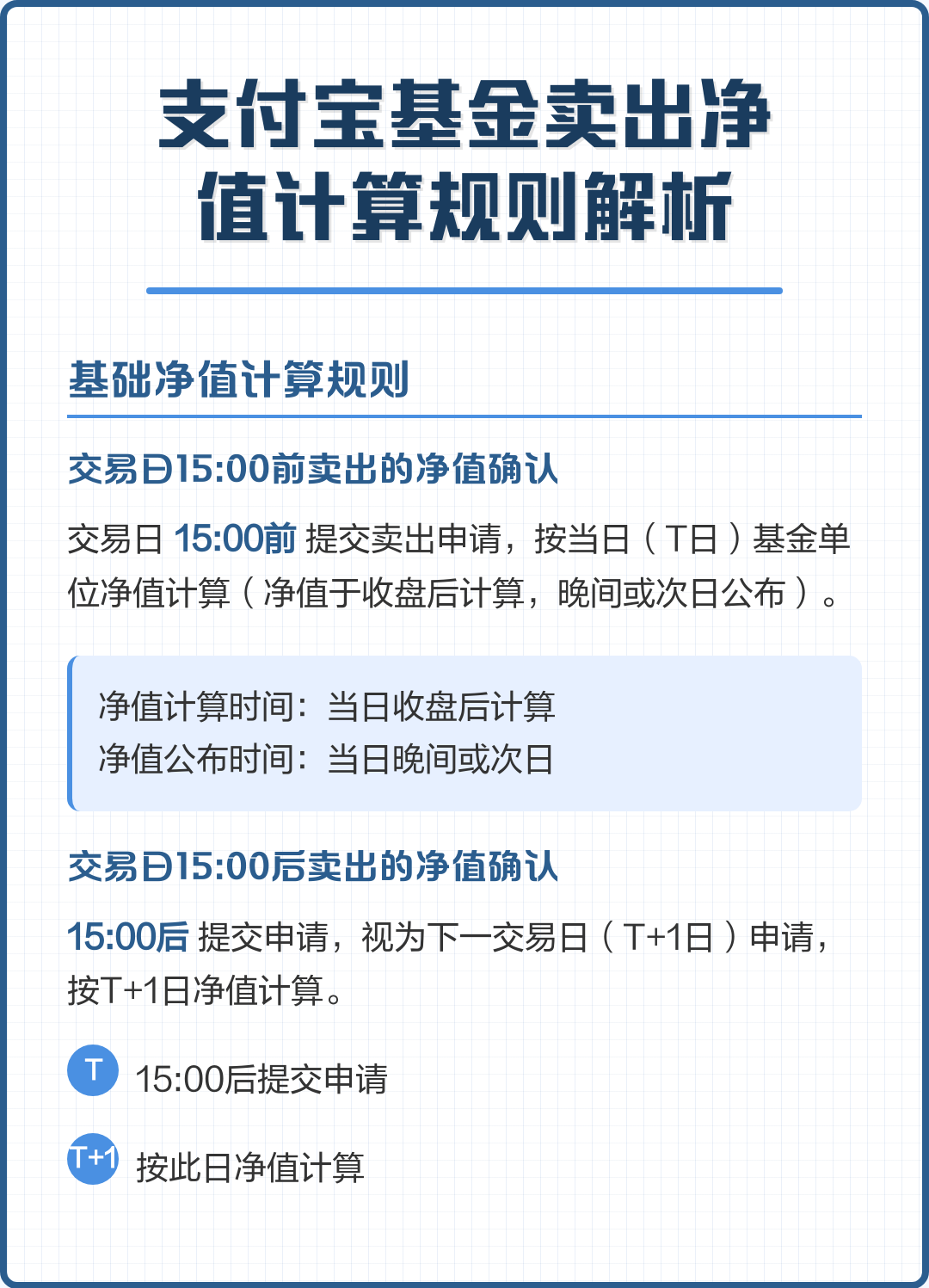 支付宝基金卖出净值计算规则解析

基础净值计算规则

交易日15:00前卖出的净值确认

交易日 15:00前 提交卖出申请，按当日（T日）基金单位净值计算（净值于收盘后计算，晚间或次日公布）。

净值计算时间：当日收盘后计算
净值公布时间：当日晚间或次日

交易日15:00后卖出的净值确认

15:00后 提交申请，视为下一交易日（T+1日）申请，按T+1日净值计算。

T 15:00后提交申请

T+1 按此日净值计算